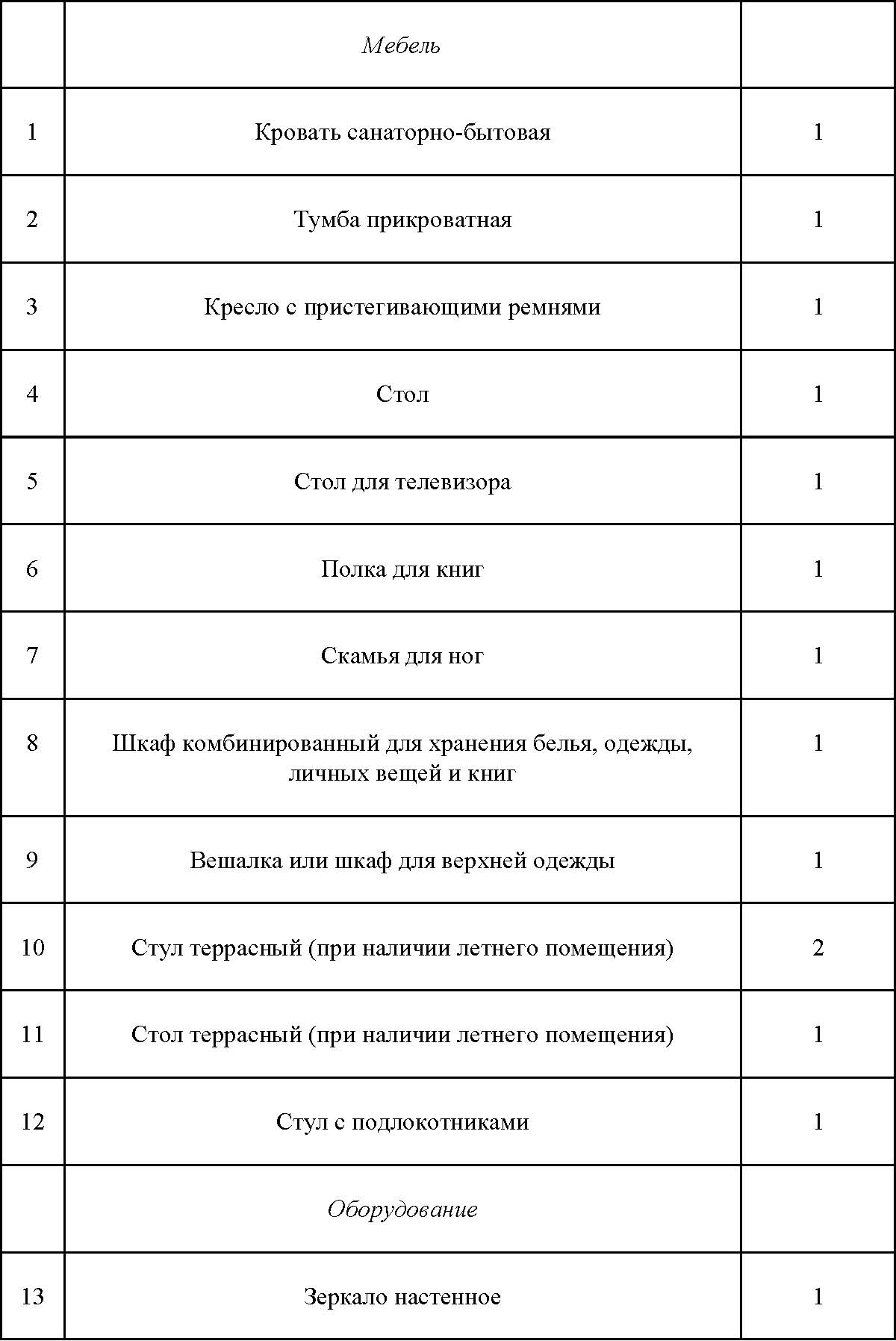 | | Мебель | |
|---|---|---|
| 1 | Кровать санаторно-бытовая | 1 |
| 2 | Тумба прикроватная | 1 |
| 3 | Кресло с пристегивающими ремнями | 1 |
| 4 | Стол | 1 |
| 5 | Стол для телевизора | 1 |
| 6 | Полка для книг | 1 |
| 7 | Скамья для ног | 1 |
| 8 | Шкаф комбинированный для хранения белья, одежды, личных вещей и книг | 1 |
| 9 | Вешалка или шкаф для верхней одежды | 1 |
| 10 | Стул террасный (при наличии летнего помещения) | 2 |
| 11 | Стол террасный (при наличии летнего помещения) | 1 |
| 12 | Стул с подлокотниками | 1 |
| | Оборудование | |
| 13 | Зеркало настенное | 1 |